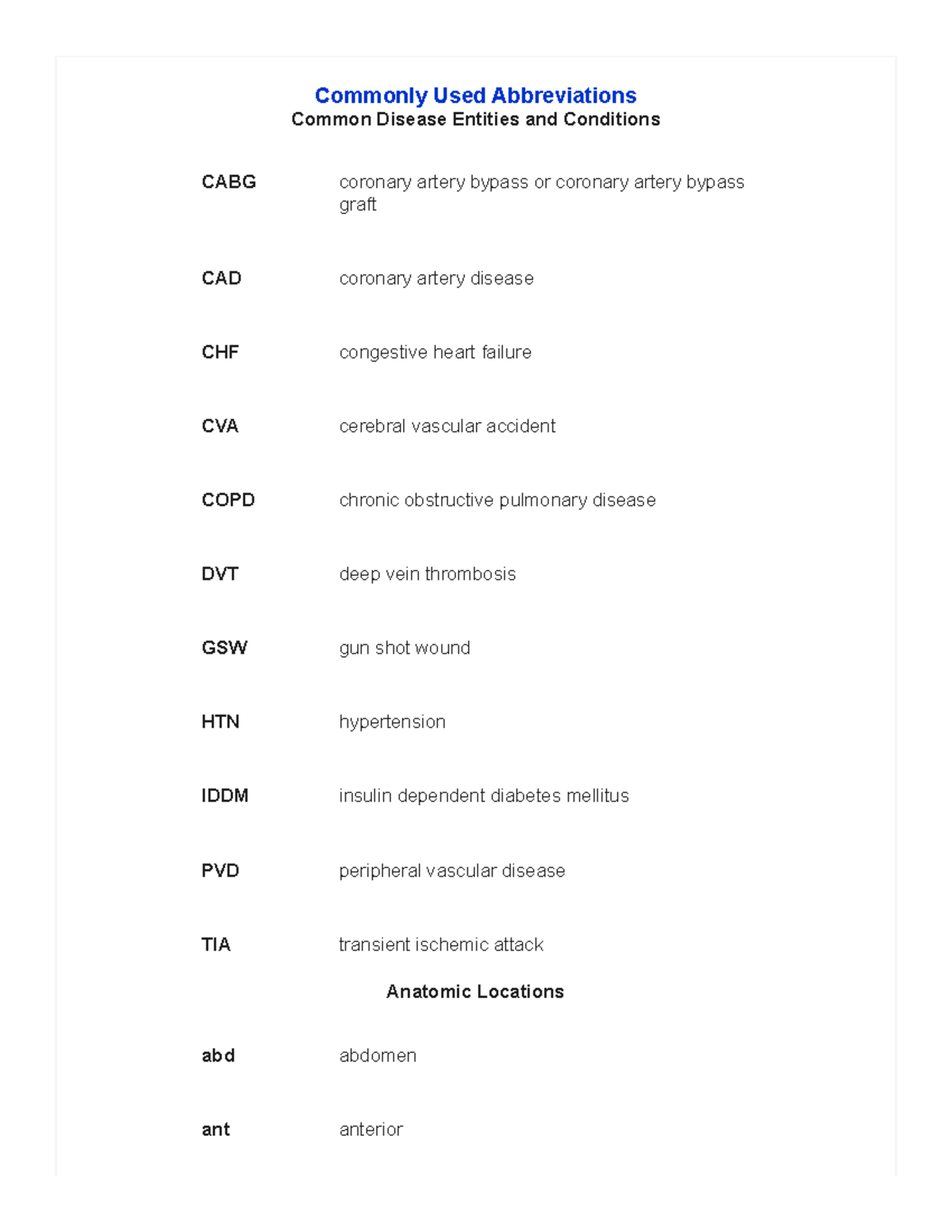 Commonly Used Abbreviations
Common Disease Entities and Conditions

CABG coronary artery bypass or coronary artery bypass graft

CAD coronary artery disease

CHF congestive heart failure

CVA cerebral vascular accident

COPD chronic obstructive pulmonary disease

DVT deep vein thrombosis

GSW gun shot wound

HTN hypertension

IDDM insulin dependent diabetes mellitus

PVD peripheral vascular disease

TIA transient ischemic attack

Anatomic Locations

abd abdomen

ant anterior